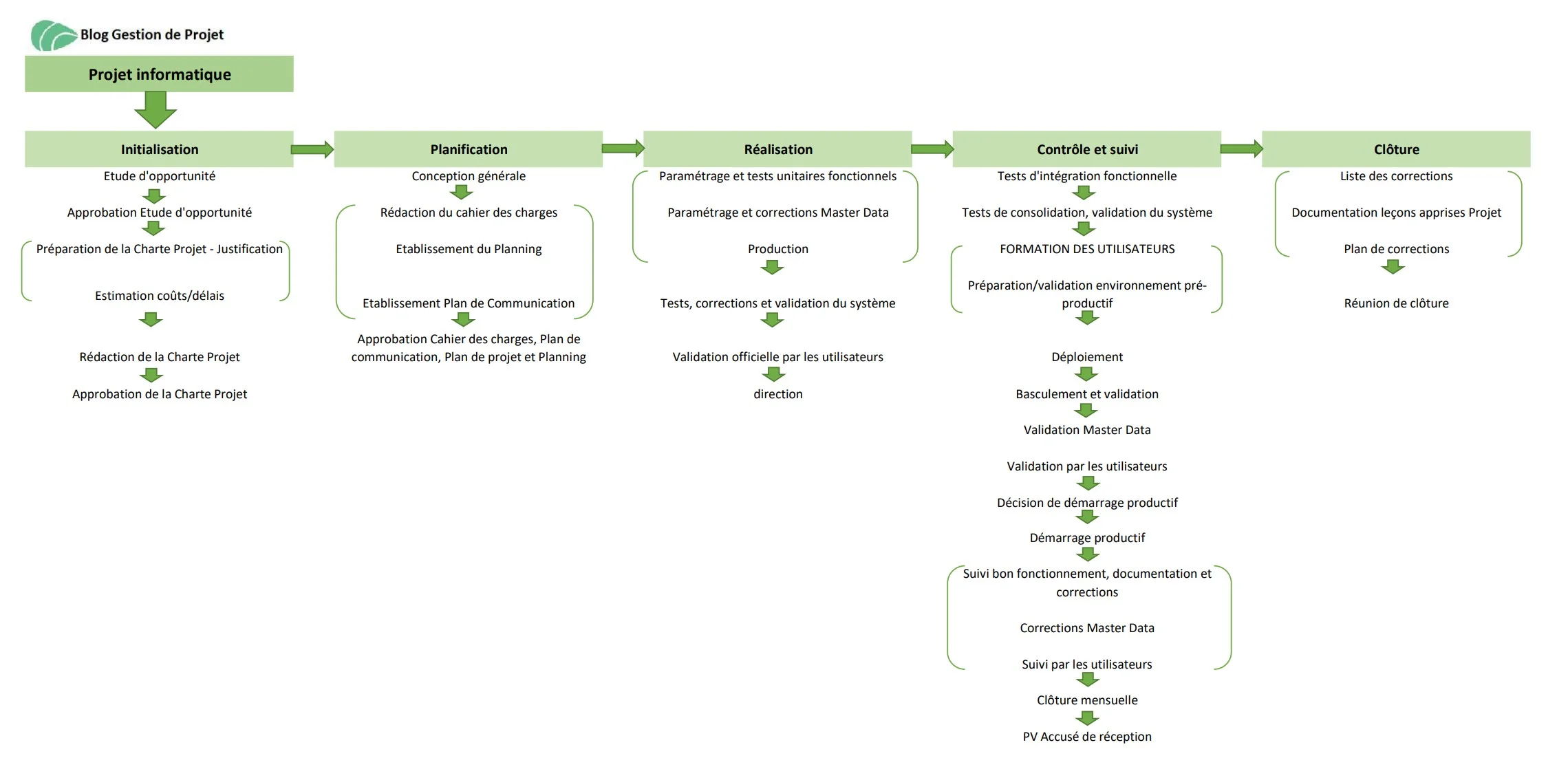 Blog Gestion de Projet

Projet informatique

Initialisation

Etude d'opportunité

Approbation Etude d'opportunité

Préparation de la Charte Projet - Justification

Estimation coûts/délais

Rédaction de la Charte Projet

Approbation de la Charte Projet

Planification

Conception générale

Rédaction du cahier des charges

Etablissement du Planning

Etablissement Plan de Communication

Approbation Cahier des charges, Plan de communication, Plan de projet et Planning

Réalisation

Paramétrage et tests unitaires fonctionnels

Paramétrage et corrections Master Data

Production

Tests, corrections et validation du système

Validation officielle par les utilisateurs

direction

Contrôle et suivi

Tests d'intégration fonctionnelle

Tests de consolidation, validation du système

FORMATION DES UTILISATEURS

Préparation/validation environnement pré-productif

Déploiement

Basculement et validation

Validation Master Data

Validation par les utilisateurs

Décision de démarrage productif

Démarrage productif

Suivi bon fonctionnement, documentation et corrections

Corrections Master Data

Suivi par les utilisateurs

Clôture mensuelle

PV Accusé de réception

Clôture

Liste des corrections

Documentation leçons apprises Projet

Plan de corrections

Réunion de clôture